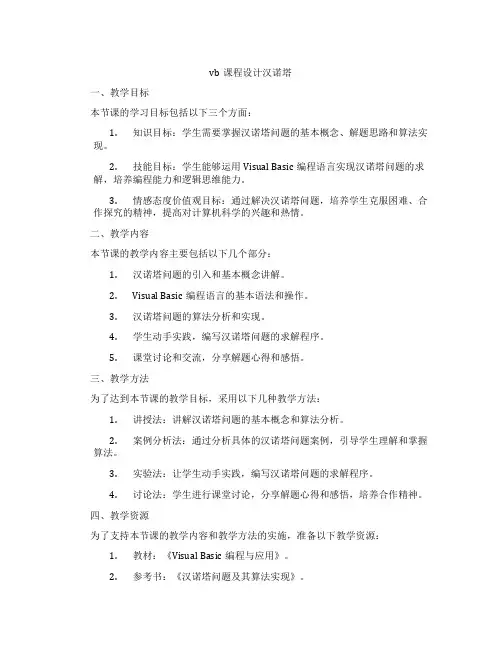 vb 课程设计汉诺塔

一、教学目标

本节课的学习目标包括以下三个方面：

1. 知识目标：学生需要掌握汉诺塔问题的基本概念、解题思路和算法实现。

2. 技能目标：学生能够运用 Visual Basic 编程语言实现汉诺塔问题的求解，培养编程能力和逻辑思维能力。

3. 情感态度价值观目标：通过解决汉诺塔问题，培养学生克服困难、合作探究的精神，提高对计算机科学的兴趣和热情。

二、教学内容

本节课的教学内容主要包括以下几个部分：

1. 汉诺塔问题的引入和基本概念讲解。

2. Visual Basic 编程语言的基本语法和操作。

3. 汉诺塔问题的算法分析和实现。

4. 学生动手实践，编写汉诺塔问题的求解程序。

5. 课堂讨论和交流，分享解题心得和感悟。

三、教学方法

为了达到本节课的教学目标，采用以下几种教学方法：

1. 讲授法：讲解汉诺塔问题的基本概念和算法分析。

2. 案例分析法：通过分析具体的汉诺塔问题案例，引导学生理解和掌握算法。

3. 实验法：让学生动手实践，编写汉诺塔问题的求解程序。

4. 讨论法：学生进行课堂讨论，分享解题心得和感悟，培养合作精神。

四、教学资源

为了支持本节课的教学内容和教学方法的实施，准备以下教学资源：

1. 教材：《Visual Basic 编程与应用》。

2. 参考书：《汉诺塔问题及其算法实现》。